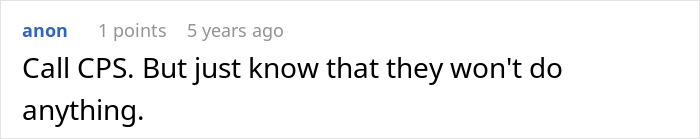 anon 1 points 5 years ago

Call CPS. But just know that they won't do anything.